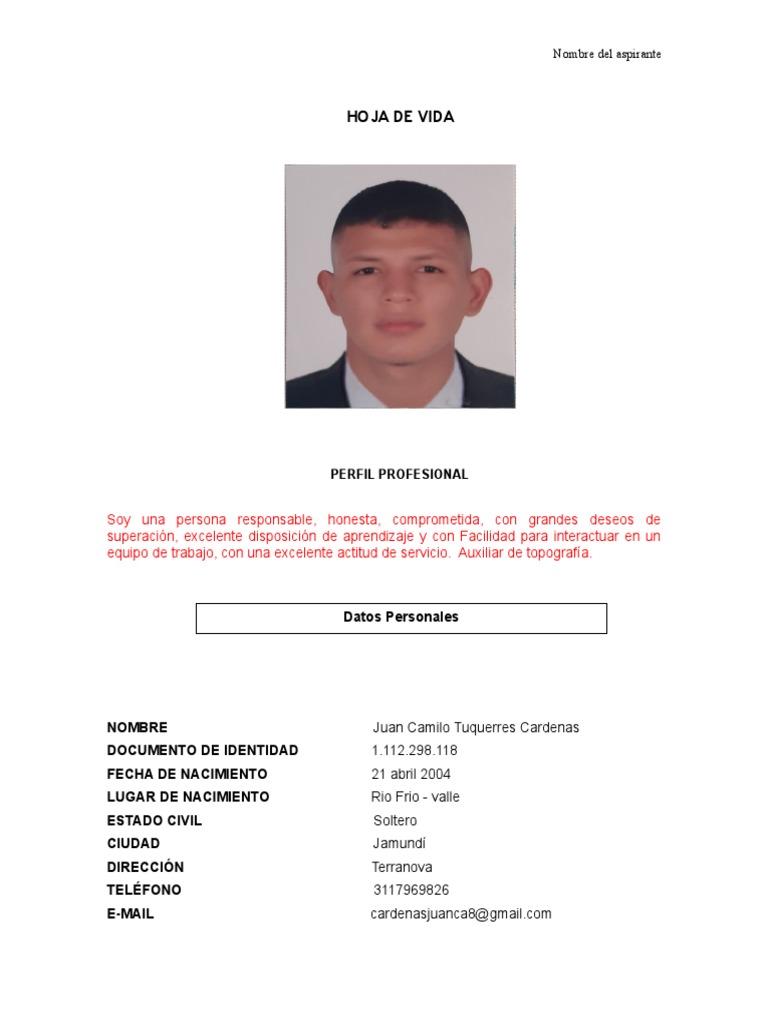 Nombre del aspirante

HOJA DE VIDA

PERFIL PROFESIONAL

Soy una persona responsable, honesta, comprometida, con grandes deseos de superación, excelente disposición de aprendizaje y con Facilidad para interactuar en un equipo de trabajo, con una excelente actitud de servicio. Auxiliar de topografía.

Datos Personales

| | |
|---|---|
| NOMBRE | Juan Camilo Tuquerres Cardenas |
| DOCUMENTO DE IDENTIDAD | 1.112.298.118 |
| FECHA DE NACIMIENTO | 21 abril 2004 |
| LUGAR DE NACIMIENTO | Rio Frio - valle |
| ESTADO CIVIL | Soltero |
| CIUDAD | Jamundí |
| DIRECCIÓN | Terranova |
| TELÉFONO | 3117969826 |
| E-MAIL | cardenasjuanca8@gmail.com |